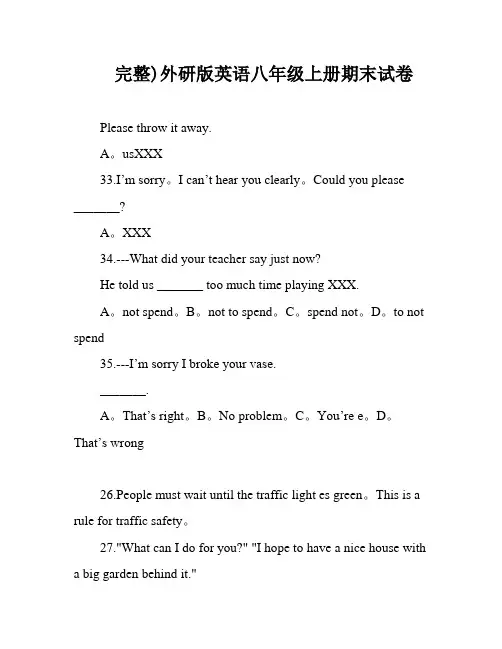 完整)外研版英语八年级上册期末试卷

Please throw it away.

A。usXXX

33.I'm sorry。I can't hear you clearly。Could you please _______?

A。XXX

34.---What did your teacher say just now?

He told us _______ too much time playing XXX.

A。not spend。B。not to spend。C。spend not。D。to not spend

35.---I'm sorry I broke your vase.

_______.

A。That's right。B。No problem。C。You're e。D。That's wrong

26.People must wait until the traffic light es green。This is a rule for traffic safety。

27."What can I do for you?" "I hope to have a nice house with a big garden behind it."